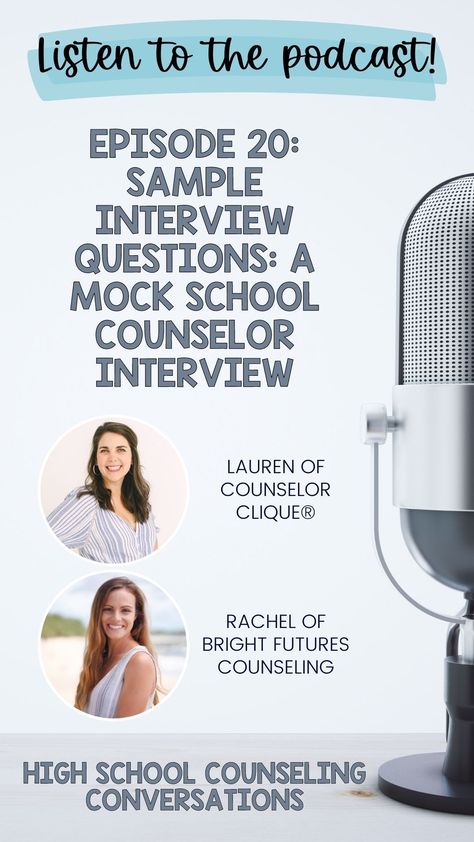 Listen to the podcast!

EPISODE 20: SAMPLE INTERVIEW QUESTIONS: A MOCK SCHOOL COUNSELOR INTERVIEW

LAUREN OF COUNSELOR CLIQUE®

RACHEL OF BRIGHT FUTURES COUNSELING

HIGH SCHOOL COUNSELING CONVERSATIONS